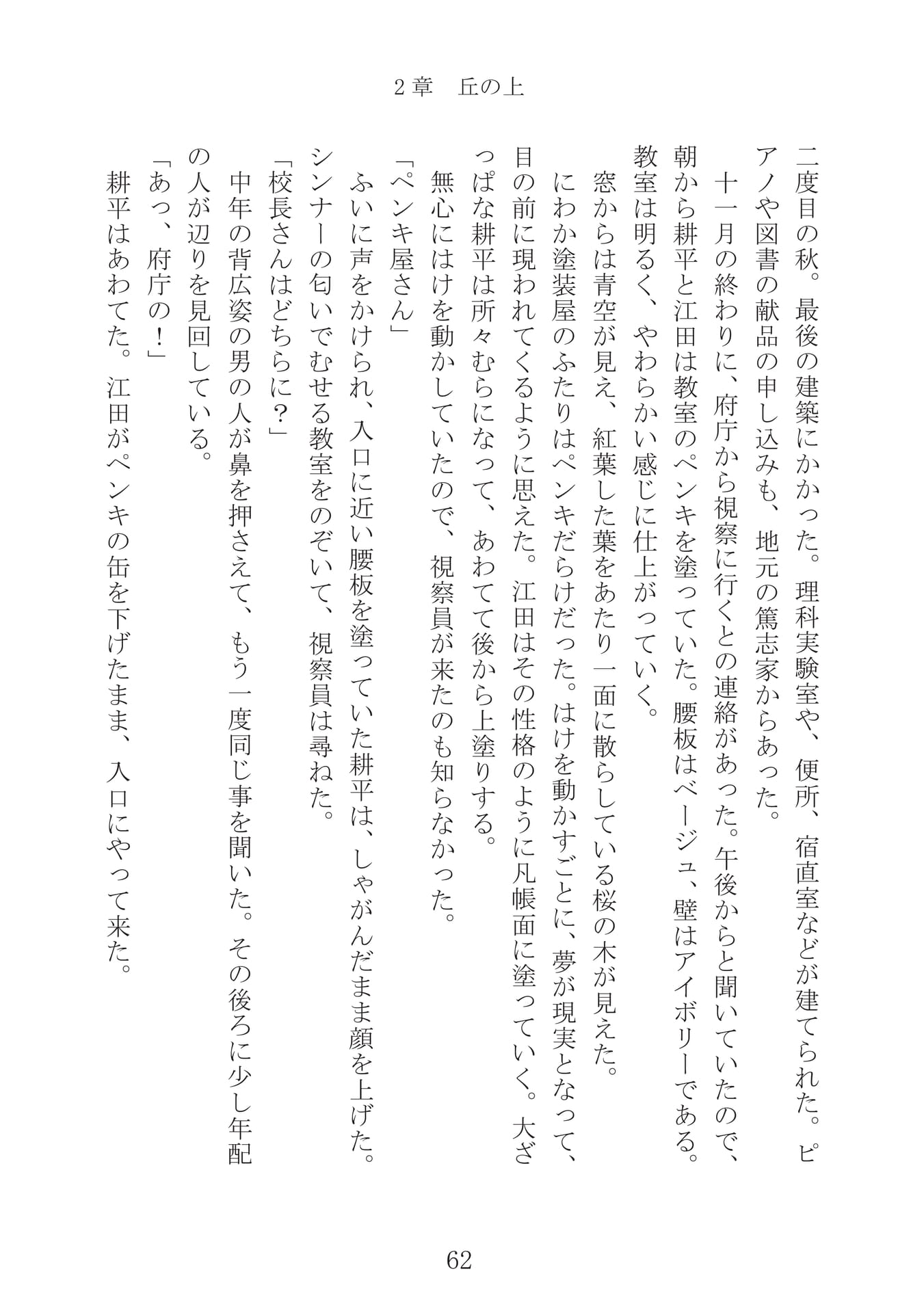 2章　丘の上

二度目の秋。最後の建築にかかった。理科実験室や、便所、宿直室などが建てられた。ピアノや図書の献品の申し込みも、地元の篤志家からあった。

十一月の終わりに、府庁から視察に行くとの連絡があった。午後からと聞いていたので、朝から耕平と江田は教室のペンキを塗っていた。腰板はベージュ、壁はアイボリーである。教室は明るく、やわらかい感じに仕上がっていく。

窓からは青空が見え、紅葉した葉をあたり一面に散らしている桜の木が見えた。

にわか塗装屋のふたりはペンキだらけだった。はけを動かすごとに、夢が現実となって、目の前に現われてくるように思えた。江田はその性格のように凡帳面に塗っていく。大ざっぱな耕平は所々むらになって、あわてて後から上塗りする。

無心にはけを動かしていたので、視察員が来たのも知らなかった。

「ペンキ屋さん」

ふいに声をかけられ、入口に近い腰板を塗っていた耕平は、しゃがんだまま顔を上げた。シンナーの匂いでむせる教室をのぞいて、視察員は尋ねた。

「校長さんはどちらに？」

中年の背広姿の男の人が鼻を押さえて、もう一度同じ事を聞いた。その後ろに少し年配の人が辺りを見回している。

「あっ、府庁の！」

耕平はあわてた。江田がペンキの缶を下げたまま、入口にやって来た。

62